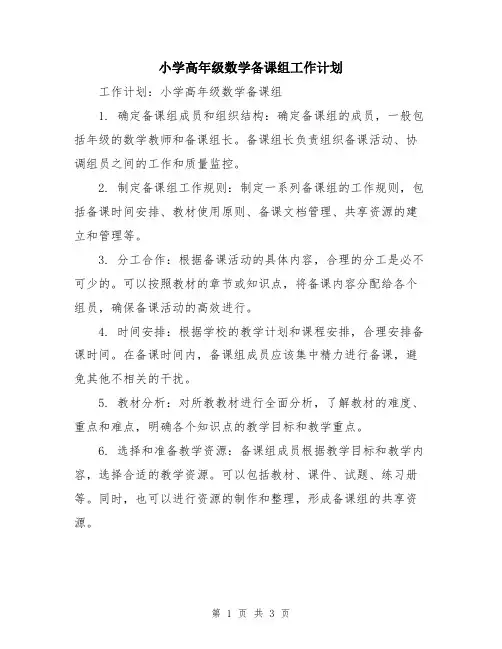 小学高年级数学备课组工作计划

工作计划：小学高年级数学备课组

1. 确定备课组成员和组织结构：确定备课组的成员，一般包括年级的数学教师和备课组长。备课组长负责组织备课活动、协调组员之间的工作和质量监控。

2. 制定备课组工作规则：制定一系列备课组的工作规则，包括备课时间安排、教材使用原则、备课文档管理、共享资源的建立和管理等。

3. 分工合作：根据备课活动的具体内容，合理的分工是必不可少的。可以按照教材的章节或知识点，将备课内容分配给各个组员，确保备课活动的高效进行。

4. 时间安排：根据学校的教学计划和课程安排，合理安排备课时间。在备课时间内，备课组成员应该集中精力进行备课，避免其他不相关的干扰。

5. 教材分析：对所教教材进行全面分析，了解教材的难度、重点和难点，明确各个知识点的教学目标和教学重点。

6. 选择和准备教学资源：备课组成员根据教学目标和教学内容，选择合适的教学资源。可以包括教材、课件、试题、练习册等。同时，也可以进行资源的制作和整理，形成备课组的共享资源。

第 1 页 共 3 页